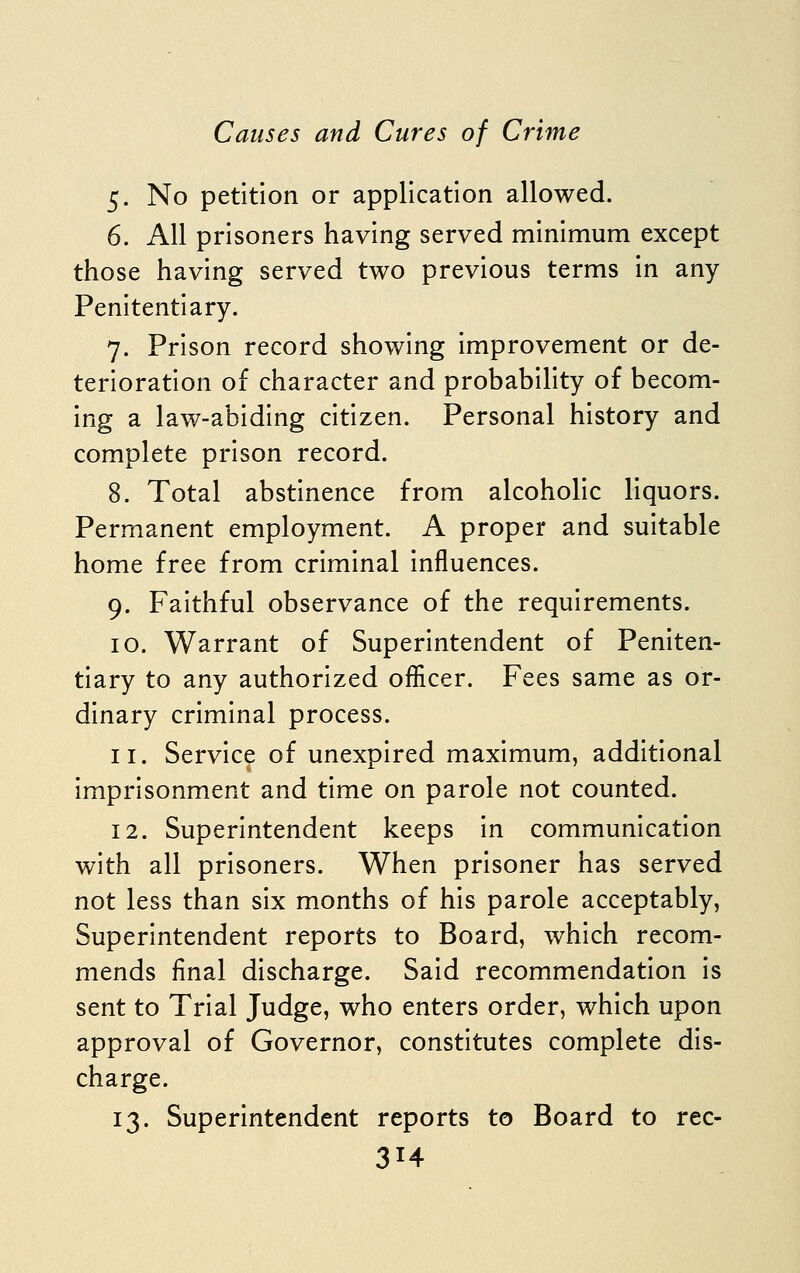 Causes and Cures of Crime

5. No petition or application allowed.

6. All prisoners having served minimum except those having served two previous terms in any Penitentiary.

7. Prison record showing improvement or deterioration of character and probability of becoming a law-abiding citizen. Personal history and complete prison record.

8. Total abstinence from alcoholic liquors. Permanent employment. A proper and suitable home free from criminal influences.

9. Faithful observance of the requirements.

10. Warrant of Superintendent of Penitentiary to any authorized officer. Fees same as ordinary criminal process.

11. Service of unexpired maximum, additional imprisonment and time on parole not counted.

12. Superintendent keeps in communication with all prisoners. When prisoner has served not less than six months of his parole acceptably, Superintendent reports to Board, which recommends final discharge. Said recommendation is sent to Trial Judge, who enters order, which upon approval of Governor, constitutes complete discharge.

13. Superintendent reports to Board to rec-

314